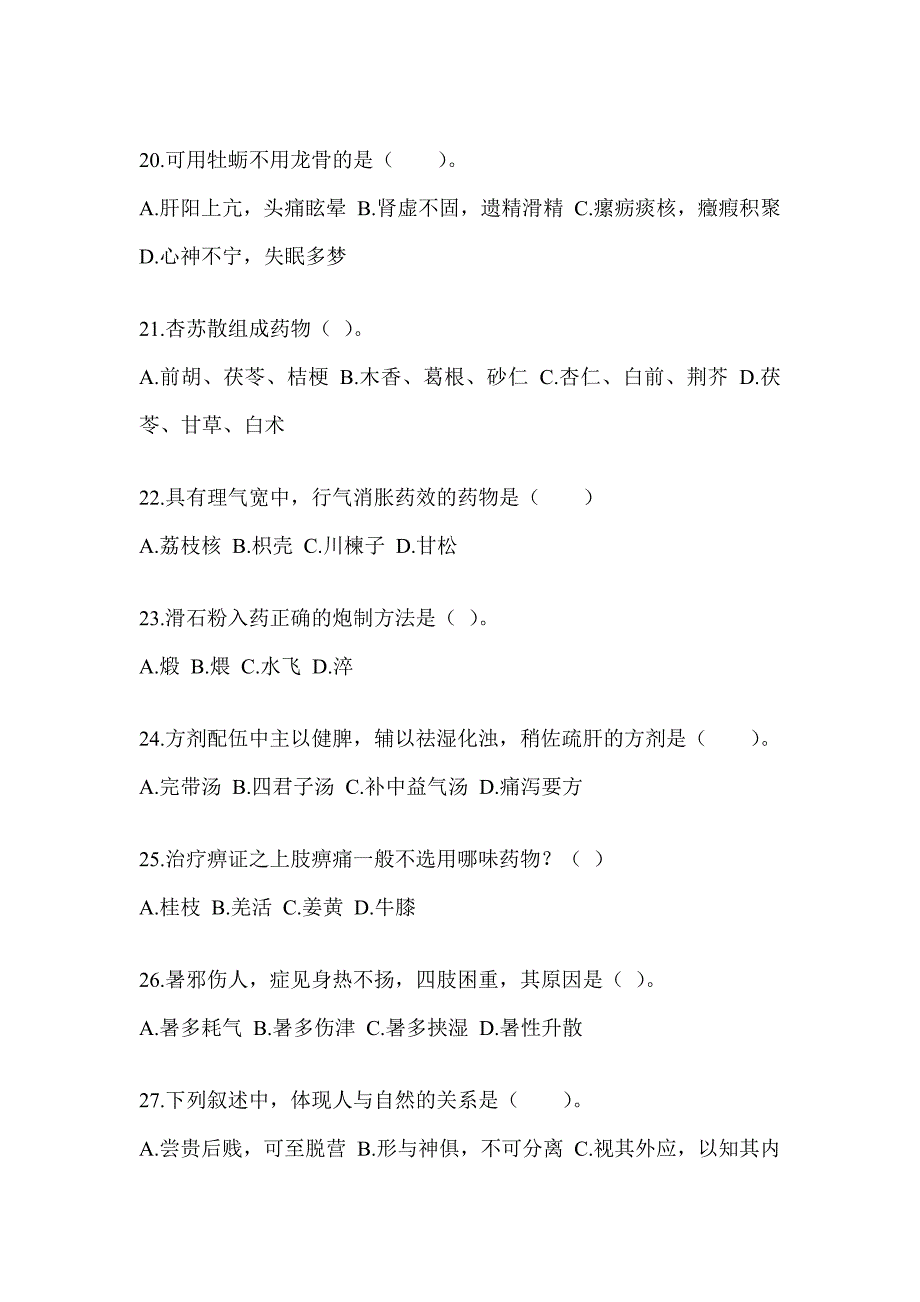 20.可用牡蛎不用龙骨的是（　　）。

A.肝阳上亢，头痛眩晕 B.肾虚不固，遗精滑精 C.瘰疬痰核，癥瘕积聚 D.心神不宁，失眠多梦

21.杏苏散组成药物（ ）。

A.前胡、茯苓、桔梗 B.木香、葛根、砂仁 C.杏仁、白前、荆芥 D.茯苓、甘草、白术

22.具有理气宽中，行气消胀药效的药物是（　　）

A.荔枝核 B.枳壳 C.川楝子 D.甘松

23.滑石粉入药正确的炮制方法是（ ）。

A.煅 B.煨 C.水飞 D.淬

24.方剂配伍中主以健脾，辅以祛湿化浊，稍佐疏肝的方剂是（　　）。

A.完带汤 B.四君子汤 C.补中益气汤 D.痛泻要方

25.治疗痹证之上肢痹痛一般不选用哪味药物？（ ）

A.桂枝 B.羌活 C.姜黄 D.牛膝

26.暑邪伤人，症见身热不扬，四肢困重，其原因是（ ）。

A.暑多耗气 B.暑多伤津 C.暑多挟湿 D.暑性升散

27.下列叙述中，体现人与自然的关系是（　　）。

A.尝贵后贱，可至脱营 B.形与神俱，不可分离 C.视其外应，以知其内